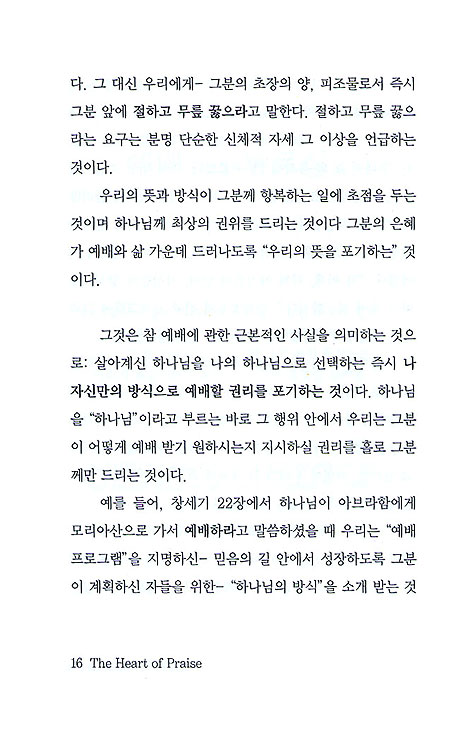 다. 그 대신 우리에게- 그분의 초장의 양, 피조물로서 즉시 그분 앞에 절하고 무릎 꿇으라고 말한다. 절하고 무릎 꿇으라는 요구는 분명 단순한 신체적 자세 그 이상을 언급하는 것이다.

우리의 뜻과 방식이 그분께 항복하는 일에 초점을 두는 것이며 하나님께 최상의 권위를 드리는 것이다 그분의 은혜가 예배와 삶 가운데 드러나도록 "우리의 뜻을 포기하는" 것이다.

그것은 참 예배에 관한 근본적인 사실을 의미하는 것으로: 살아계신 하나님을 나의 하나님으로 선택하는 즉시 나 자신만의 방식으로 예배할 권리를 포기하는 것이다. 하나님을 "하나님"이라고 부르는 바로 그 행위 안에서 우리는 그분이 어떻게 예배 받기 원하시는지 지시하실 권리를 홀로 그분께만 드리는 것이다.

예를 들어, 창세기 22장에서 하나님이 아브라함에게 모리아산으로 가서 예배하라고 말씀하셨을 때 우리는 "예배 프로그램"을 지명하신- 믿음의 길 안에서 성장하도록 그분이 계획하신 자들을 위한- "하나님의 방식"을 소개 받는 것

16 The Heart of Praise